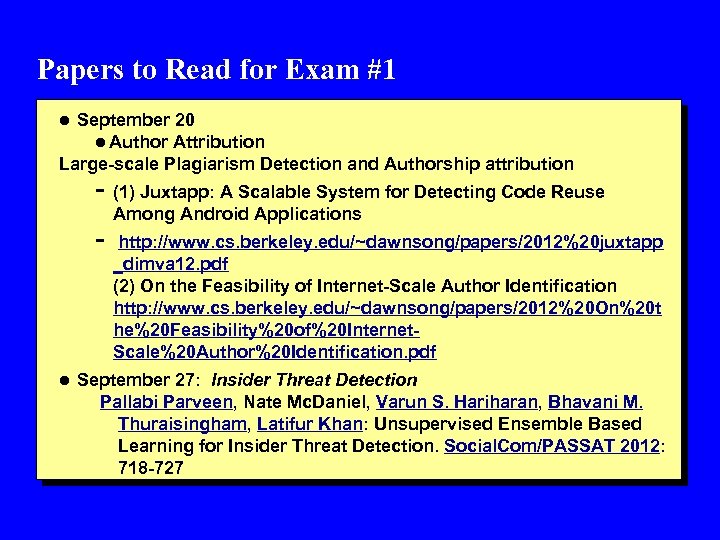 Papers to Read for Exam #1

● September 20

● Author Attribution

Large-scale Plagiarism Detection and Authorship attribution

- (1) Juxtapp: A Scalable System for Detecting Code Reuse Among Android Applications

- http://www.cs.berkeley.edu/~dawnsong/papers/2012%20juxtapp_dimva12.pdf

(2) On the Feasibility of Internet-Scale Author Identification http://www.cs.berkeley.edu/~dawnsong/papers/2012%20On%20the%20Feasibility%20of%20Internet-Scale%20Author%20Identification.pdf

● September 27: Insider Threat Detection

Pallabi Parveen, Nate McDaniel, Varun S. Hariharan, Bhavani M. Thuraisingham, Latifur Khan: Unsupervised Ensemble Based Learning for Insider Threat Detection. SocialCom/PASSAT 2012: 718-727